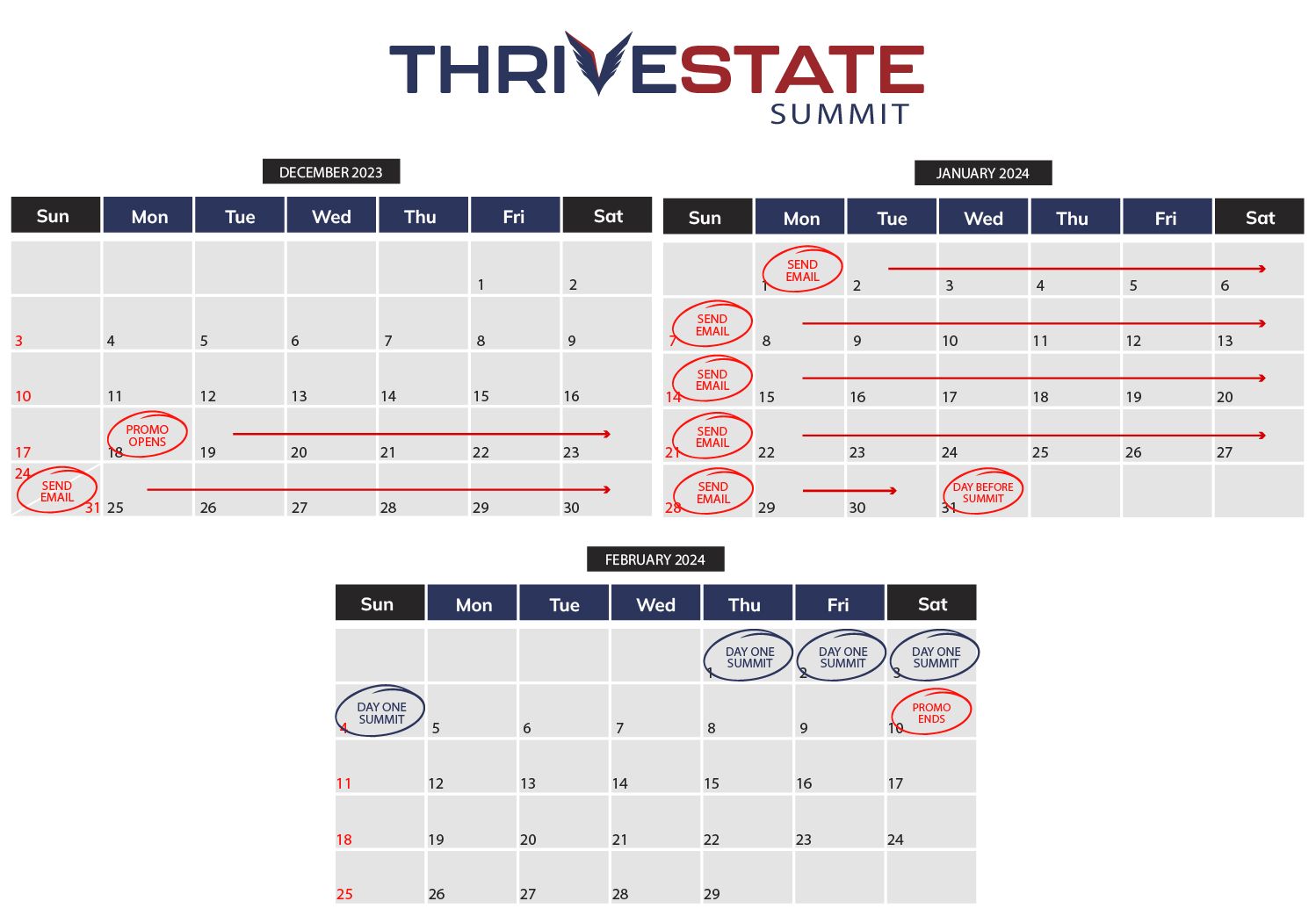 THRIVESTATE
SUMMIT

DECEMBER 2023

| Sun | Mon | Tue | Wed | Thu | Fri | Sat |
|---|---|---|---|---|---|---|
| | | | | | 1 | 2 |
| 3 | 4 | 5 | 6 | 7 | 8 | 9 |
| 10 | 11 | 12 | 13 | 14 | 15 | 16 |
| 17 | PROMO OPENS 18 | 19 | 20 | 21 | 22 | 23 |
| 24 SEND EMAIL 31 | 25 | 26 | 27 | 28 | 29 | 30 |

JANUARY 2024

| Sun | Mon | Tue | Wed | Thu | Fri | Sat |
|---|---|---|---|---|---|---|
| | SEND EMAIL 1 | 2 | 3 | 4 | 5 | 6 |
| SEND EMAIL 7 | 8 | 9 | 10 | 11 | 12 | 13 |
| SEND EMAIL 14 | 15 | 16 | 17 | 18 | 19 | 20 |
| SEND EMAIL 21 | 22 | 23 | 24 | 25 | 26 | 27 |
| SEND EMAIL 28 | 29 | 30 | DAY BEFORE SUMMIT 31 | | | |

FEBRUARY 2024

| Sun | Mon | Tue | Wed | Thu | Fri | Sat |
|---|---|---|---|---|---|---|
| | | | | DAY ONE SUMMIT 1 | DAY ONE SUMMIT 2 | DAY ONE SUMMIT 3 |
| DAY ONE SUMMIT 4 | 5 | 6 | 7 | 8 | 9 | PROMO ENDS 10 |
| 11 | 12 | 13 | 14 | 15 | 16 | 17 |
| 18 | 19 | 20 | 21 | 22 | 23 | 24 |
| 25 | 26 | 27 | 28 | 29 | | |